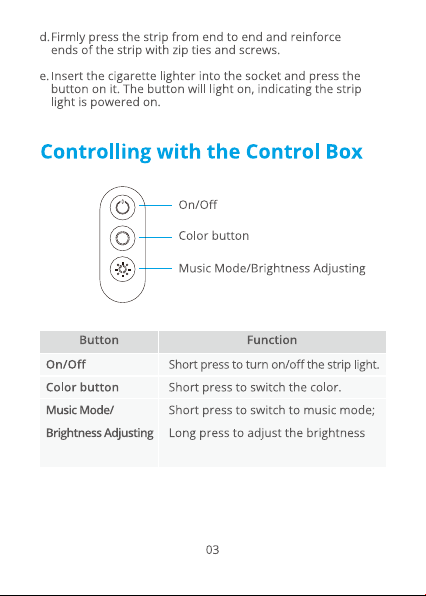 d. Firmly press the strip from end to end and reinforce ends of the strip with zip ties and screws.

e. Insert the cigarette lighter into the socket and press the button on it. The button will light on, indicating the strip light is powered on.

Controlling with the Control Box

On/Off

Color button

Music Mode/Brightness Adjusting

| Button | Function |
|---|---|
| On/Off | Short press to turn on/off the strip light. |
| Color button | Short press to switch the color. |
| Music Mode/ Brightness Adjusting | Short press to switch to music mode; Long press to adjust the brightness |

03